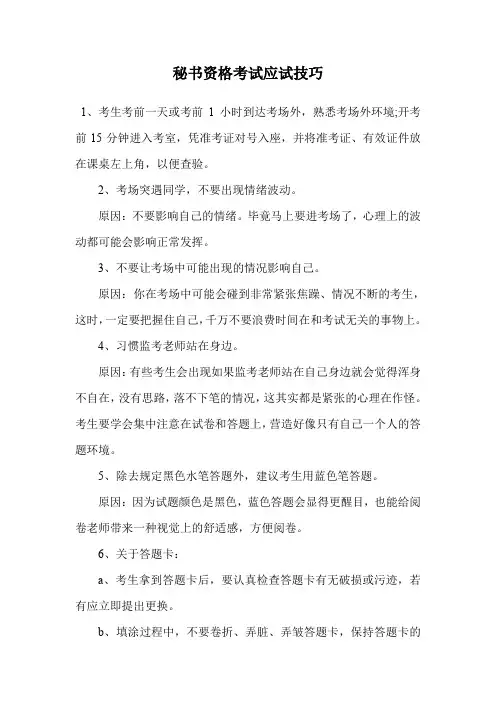 秘书资格考试应试技巧

1、考生考前一天或考前 1 小时到达考场外，熟悉考场外环境;开考前 15 分钟进入考室，凭准考证对号入座，并将准考证、有效证件放在课桌左上角，以便查验。

2、考场突遇同学，不要出现情绪波动。

原因：不要影响自己的情绪。毕竟马上要进考场了，心理上的波动都可能会影响正常发挥。

3、不要让考场中可能出现的情况影响自己。

原因：你在考场中可能会碰到非常紧张焦躁、情况不断的考生，这时，一定要把握住自己，千万不要浪费时间在和考试无关的事物上。

4、习惯监考老师站在身边。

原因：有些考生会出现如果监考老师站在自己身边就会觉得浑身不自在，没有思路，落不下笔的情况，这其实都是紧张的心理在作怪。考生要学会集中注意在试卷和答题上，营造好像只有自己一个人的答题环境。

5、除去规定黑色水笔答题外，建议考生用蓝色笔答题。

原因：因为试题颜色是黑色，蓝色答题会显得更醒目，也能给阅卷老师带来一种视觉上的舒适感，方便阅卷。

6、关于答题卡：

a、考生拿到答题卡后，要认真检查答题卡有无破损或污迹，若有应立即提出更换。

b、填涂过程中，不要卷折、弄脏、弄皱答题卡，保持答题卡的